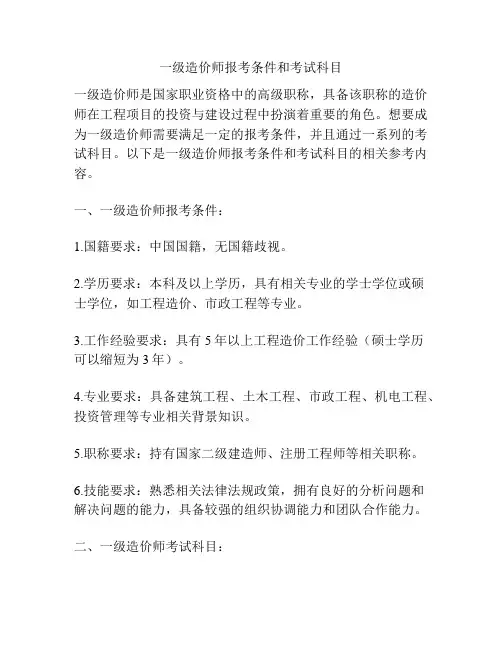 一级造价师报考条件和考试科目

一级造价师是国家职业资格中的高级职称，具备该职称的造价师在工程项目的投资与建设过程中扮演着重要的角色。想要成为一级造价师需要满足一定的报考条件，并且通过一系列的考试科目。以下是一级造价师报考条件和考试科目的相关参考内容。

一、一级造价师报考条件：

1.国籍要求：中国国籍，无国籍歧视。

2.学历要求：本科及以上学历，具有相关专业的学士学位或硕士学位，如工程造价、市政工程等专业。

3.工作经验要求：具有 5 年以上工程造价工作经验（硕士学历可以缩短为 3 年）。

4.专业要求：具备建筑工程、土木工程、市政工程、机电工程、投资管理等专业相关背景知识。

5.职称要求：持有国家二级建造师、注册工程师等相关职称。

6.技能要求：熟悉相关法律法规政策，拥有良好的分析问题和解决问题的能力，具备较强的组织协调能力和团队合作能力。

二、一级造价师考试科目：